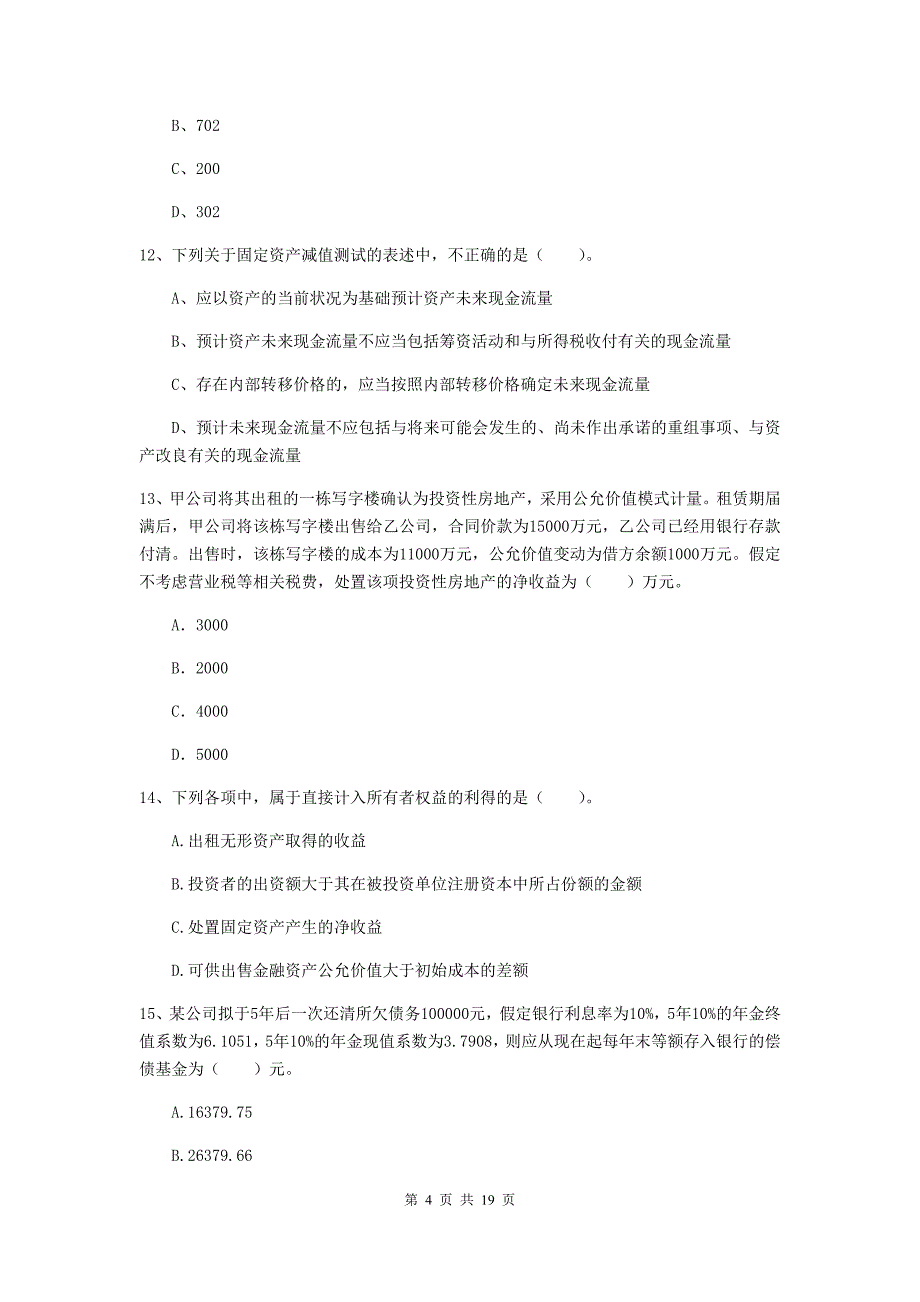 B、702

C、200

D、302

12、下列关于固定资产减值测试的表述中，不正确的是（　　）。

A、应以资产的当前状况为基础预计资产未来现金流量

B、预计资产未来现金流量不应当包括筹资活动和与所得税收付有关的现金流量

C、存在内部转移价格的，应当按照内部转移价格确定未来现金流量

D、预计未来现金流量不应包括与将来可能会发生的、尚未作出承诺的重组事项、与资产改良有关的现金流量

13、甲公司将其出租的一栋写字楼确认为投资性房地产，采用公允价值模式计量。租赁期届满后，甲公司将该栋写字楼出售给乙公司，合同价款为15000万元，乙公司已经用银行存款付清。出售时，该栋写字楼的成本为11000万元，公允价值变动为借方余额1000万元。假定不考虑营业税等相关税费，处置该项投资性房地产的净收益为（　　）万元。

A. 3000

B. 2000

C. 4000

D. 5000

14、下列各项中，属于直接计入所有者权益的利得的是（　　）。

A.出租无形资产取得的收益

B.投资者的出资额大于其在被投资单位注册资本中所占份额的金额

C.处置固定资产产生的净收益

D.可供出售金融资产公允价值大于初始成本的差额

15、某公司拟于5年后一次还清所欠债务100000元，假定银行利息率为10%，5年10%的年金终值系数为6.1051，5年10%的年金现值系数为3.7908，则应从现在起每年末等额存入银行的偿债基金为（　　）元。

A.16379.75

B.26379.66

第 4 页 共 19 页